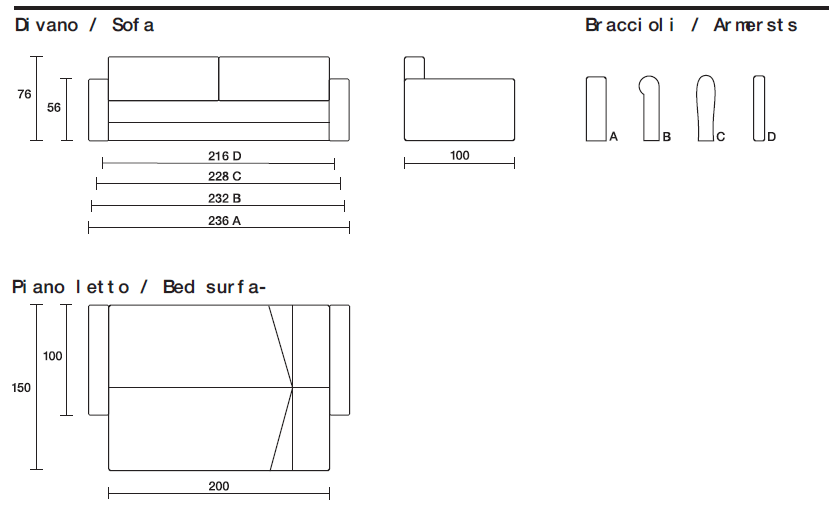 Divano / Sofa

76
56
216 D
228 C
232 B
236 A
100

Braccioli / Armersts

A
B
C
D

Piano letto / Bed surfa-

100
150
200